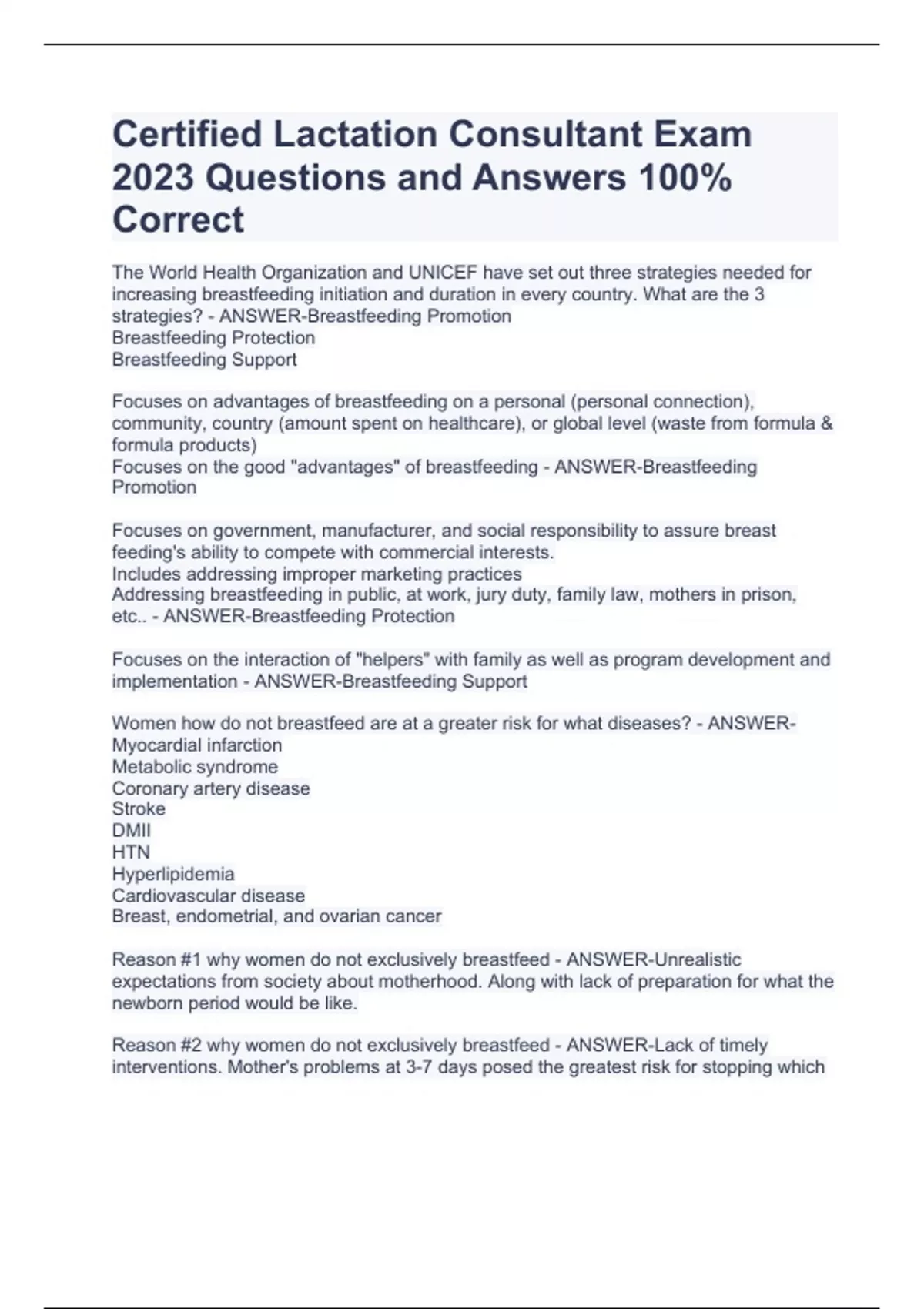 Certified Lactation Consultant Exam 2023 Questions and Answers 100% Correct

The World Health Organization and UNICEF have set out three strategies needed for increasing breastfeeding initiation and duration in every country. What are the 3 strategies? - ANSWER-Breastfeeding Promotion
Breastfeeding Protection
Breastfeeding Support

Focuses on advantages of breastfeeding on a personal (personal connection), community, country (amount spent on healthcare), or global level (waste from formula & formula products)
Focuses on the good "advantages" of breastfeeding - ANSWER-Breastfeeding Promotion

Focuses on government, manufacturer, and social responsibility to assure breast feeding's ability to compete with commercial interests.
Includes addressing improper marketing practices
Addressing breastfeeding in public, at work, jury duty, family law, mothers in prison, etc.. - ANSWER-Breastfeeding Protection

Focuses on the interaction of "helpers" with family as well as program development and implementation - ANSWER-Breastfeeding Support

Women how do not breastfeed are at a greater risk for what diseases? - ANSWER-Myocardial infarction
Metabolic syndrome
Coronary artery disease
Stroke
DMII
HTN
Hyperlipidemia
Cardiovascular disease
Breast, endometrial, and ovarian cancer

Reason #1 why women do not exclusively breastfeed - ANSWER-Unrealistic expectations from society about motherhood. Along with lack of preparation for what the newborn period would be like.

Reason #2 why women do not exclusively breastfeed - ANSWER-Lack of timely interventions. Mother's problems at 3-7 days posed the greatest risk for stopping which